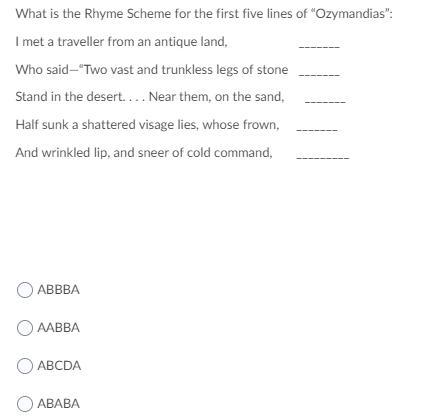 What is the Rhyme Scheme for the first five lines of "Ozymandias":

I met a traveller from an antique land, _______

Who said—"Two vast and trunkless legs of stone _______

Stand in the desert. . . . Near them, on the sand, _______

Half sunk a shattered visage lies, whose frown, _______

And wrinkled lip, and sneer of cold command, _________

ABBBA

AABBA

ABCDA

ABABA